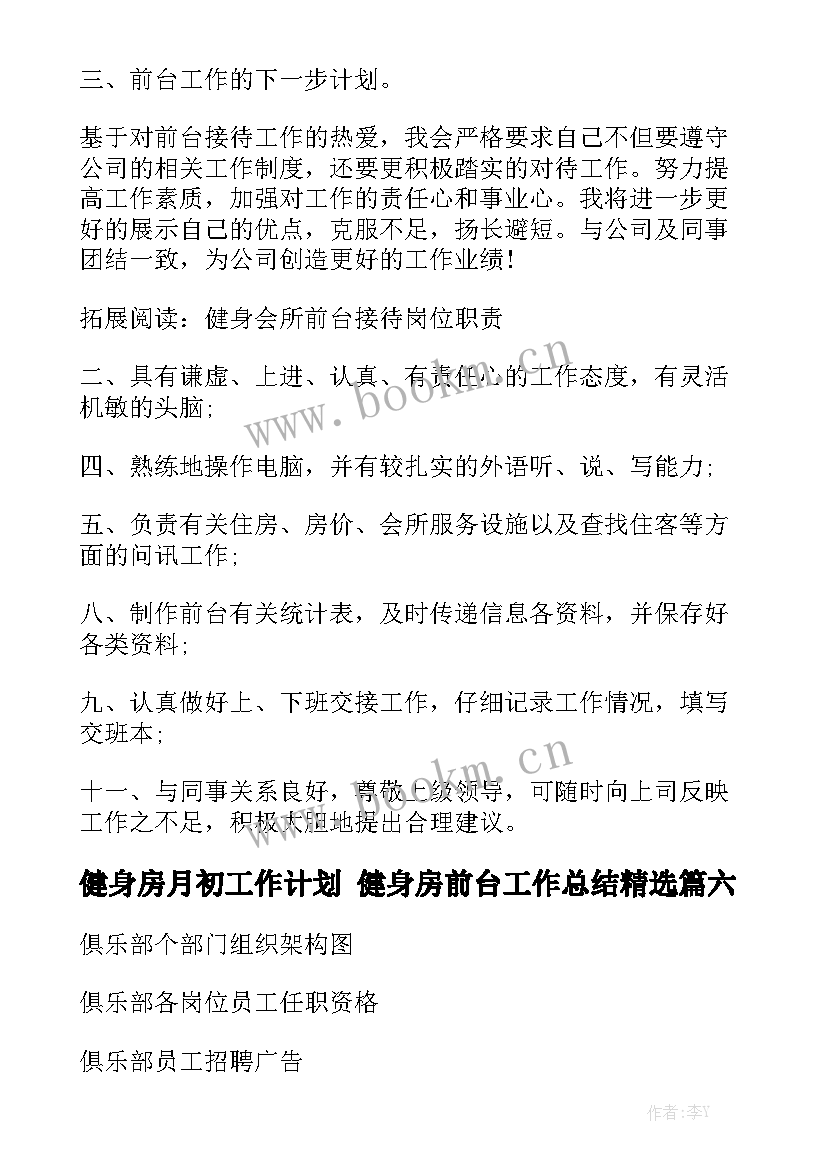 三、前台工作的下一步计划。

基于对前台接待工作的热爱，我会严格要求自己不但要遵守公司的相关工作制度，还要更积极踏实的对待工作。努力提高工作素质，加强对工作的责任心和事业心。我将进一步更好的展示自己的优点，克服不足，扬长避短。与公司及同事团结一致，为公司创造更好的工作业绩！

拓展阅读：健身会所前台接待岗位职责

二、具有谦虚、上进、认真、有责任心的工作态度，有灵活机敏的头脑；

四、熟练地操作电脑，并有较扎实的外语听、说、写能力；

五、负责有关住房、房价、会所服务设施以及查找住客等方面的问讯工作；

八、制作前台有关统计表，及时传递信息各资料，并保存好各类资料；

九、认真做好上、下班交接工作，仔细记录工作情况，填写交班本；

十一、与同事关系良好，尊敬上级领导，可随时向上司反映工作之不足，积极大胆地提出合理建议。

健身房月初工作计划 健身房前台工作总结精选篇六

俱乐部个部门组织架构图

俱乐部各岗位员工任职资格

俱乐部员工招聘广告

www.bookm.cn

www.bookm.cn

作者：李Y